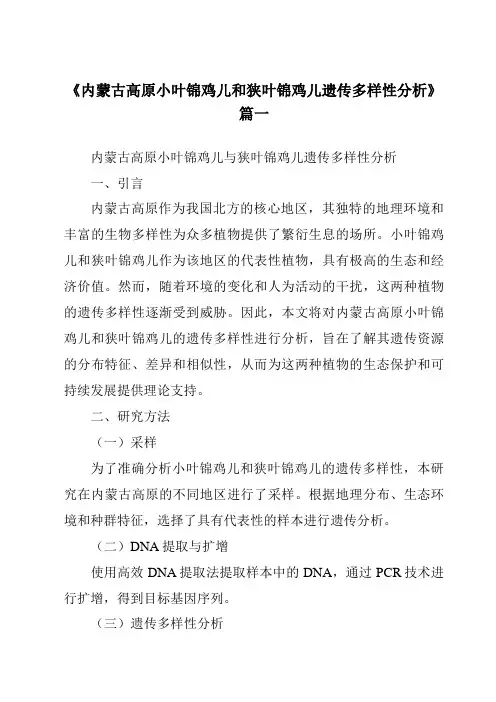 《内蒙古高原小叶锦鸡儿和狭叶锦鸡儿遗传多样性分析》篇一

内蒙古高原小叶锦鸡儿与狭叶锦鸡儿遗传多样性分析

一、引言

内蒙古高原作为我国北方的核心地区，其独特的地理环境和丰富的生物多样性为众多植物提供了繁衍生息的场所。小叶锦鸡儿和狭叶锦鸡儿作为该地区的代表性植物，具有极高的生态和经济价值。然而，随着环境的变化和人为活动的干扰，这两种植物的遗传多样性逐渐受到威胁。因此，本文将对内蒙古高原小叶锦鸡儿和狭叶锦鸡儿的遗传多样性进行分析，旨在了解其遗传资源的分布特征、差异和相似性，从而为这两种植物的生态保护和可持续发展提供理论支持。

二、研究方法

（一）采样

为了准确分析小叶锦鸡儿和狭叶锦鸡儿的遗传多样性，本研究在内蒙古高原的不同地区进行了采样。根据地理分布、生态环境和种群特征，选择了具有代表性的样本进行遗传分析。

（二）DNA 提取与扩增

使用高效 DNA 提取法提取样本中的 DNA，通过 PCR 技术进行扩增，得到目标基因序列。

（三）遗传多样性分析